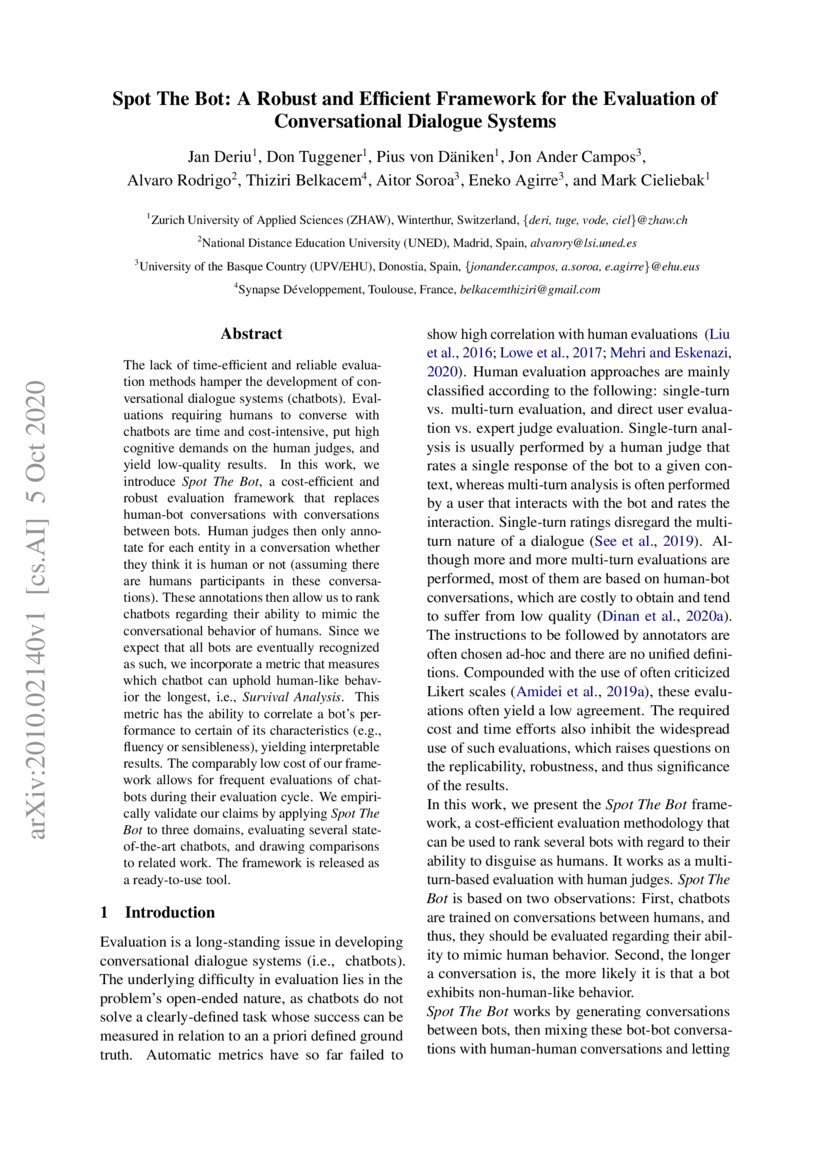 Spot The Bot: A Robust and Efficient Framework for the Evaluation of Conversational Dialogue Systems

Jan Deriu$^1$, Don Tuggener$^1$, Pius von Däniken$^1$, Jon Ander Campos$^3$, Alvaro Rodrigo$^2$, Thiziri Belkacem$^4$, Aitor Soroa$^3$, Eneko Agirre$^3$, and Mark Cieliebak$^1$

$^1$Zurich University of Applied Sciences (ZHAW), Winterthur, Switzerland, {deri, tuge, vode, ciel}@zhaw.ch

$^2$National Distance Education University (UNED), Madrid, Spain, alvarory@lsi.uned.es

$^3$University of the Basque Country (UPV/EHU), Donostia, Spain, {jonander.campos, a.soroa, e.agirre}@ehu.eus

$^4$Synapse Développement, Toulouse, France, belkacemthiziri@gmail.com

arXiv:2010.02140v1 [cs.AI] 5 Oct 2020

Abstract

The lack of time-efficient and reliable evaluation methods hamper the development of conversational dialogue systems (chatbots). Evaluations requiring humans to converse with chatbots are time and cost-intensive, put high cognitive demands on the human judges, and yield low-quality results. In this work, we introduce Spot The Bot, a cost-efficient and robust evaluation framework that replaces human-bot conversations with conversations between bots. Human judges then only annotate for each entity in a conversation whether they think it is human or not (assuming there are humans participants in these conversations). These annotations then allow us to rank chatbots regarding their ability to mimic the conversational behavior of humans. Since we expect that all bots are eventually recognized as such, we incorporate a metric that measures which chatbot can uphold human-like behavior the longest, i.e., Survival Analysis. This metric has the ability to correlate a bot's performance to certain of its characteristics (e.g., fluency or sensibleness), yielding interpretable results. The comparably low cost of our framework allows for frequent evaluations of chatbots during their evaluation cycle. We empirically validate our claims by applying Spot The Bot to three domains, evaluating several state-of-the-art chatbots, and drawing comparisons to related work. The framework is released as a ready-to-use tool.

1 Introduction

Evaluation is a long-standing issue in developing conversational dialogue systems (i.e., chatbots). The underlying difficulty in evaluation lies in the problem's open-ended nature, as chatbots do not solve a clearly-defined task whose success can be measured in relation to an a priori defined ground truth. Automatic metrics have so far failed to show high correlation with human evaluations (Liu et al., 2016; Lowe et al., 2017; Mehri and Eskenazi, 2020). Human evaluation approaches are mainly classified according to the following: single-turn vs. multi-turn evaluation, and direct user evaluation vs. expert judge evaluation. Single-turn analysis is usually performed by a human judge that rates a single response of the bot to a given context, whereas multi-turn analysis is often performed by a user that interacts with the bot and rates the interaction. Single-turn ratings disregard the multi-turn nature of a dialogue (See et al., 2019). Although more and more multi-turn evaluations are performed, most of them are based on human-bot conversations, which are costly to obtain and tend to suffer from low quality (Dinan et al., 2020a). The instructions to be followed by annotators are often chosen ad-hoc and there are no unified definitions. Compounded with the use of often criticized Likert scales (Amidei et al., 2019a), these evaluations often yield a low agreement. The required cost and time efforts also inhibit the widespread use of such evaluations, which raises questions on the replicability, robustness, and thus significance of the results.
In this work, we present the Spot The Bot framework, a cost-efficient evaluation methodology that can be used to rank several bots with regard to their ability to disguise as humans. It works as a multi-turn-based evaluation with human judges. Spot The Bot is based on two observations: First, chatbots are trained on conversations between humans, and thus, they should be evaluated regarding their ability to mimic human behavior. Second, the longer a conversation is, the more likely it is that a bot exhibits non-human-like behavior.
Spot The Bot works by generating conversations between bots, then mixing these bot-bot conversations with human-human conversations and letting